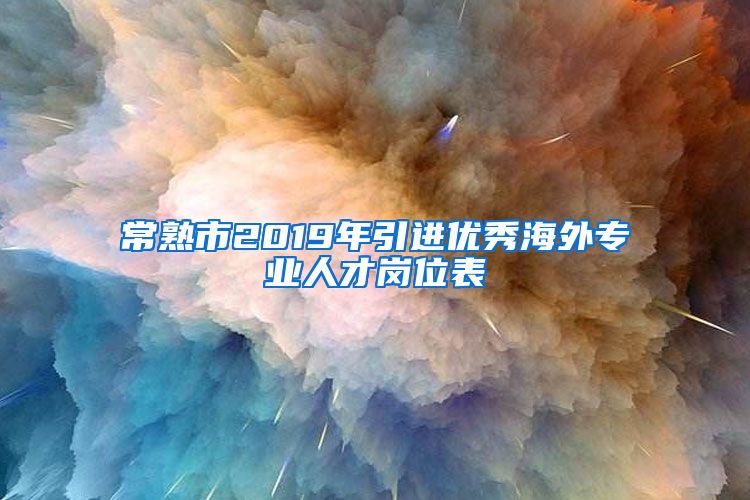 常熟市2019年引进优秀海外专业人才岗位表